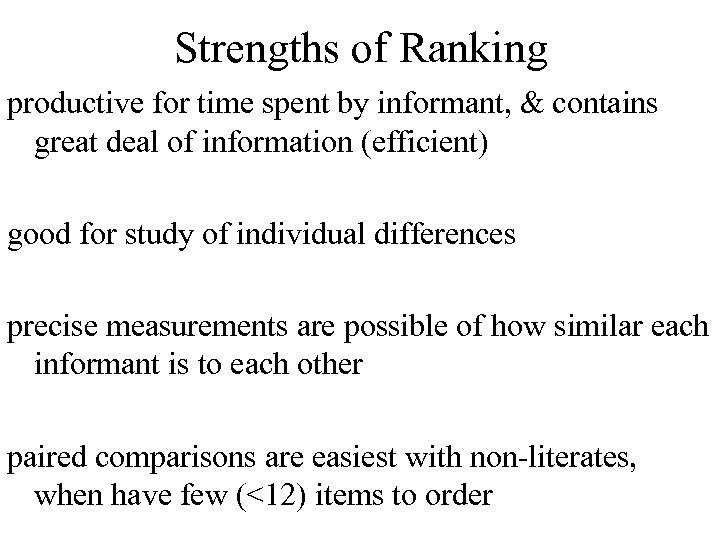 Strengths of Ranking

productive for time spent by informant, & contains great deal of information (efficient)

good for study of individual differences

precise measurements are possible of how similar each informant is to each other

paired comparisons are easiest with non-literates, when have few (<12) items to order